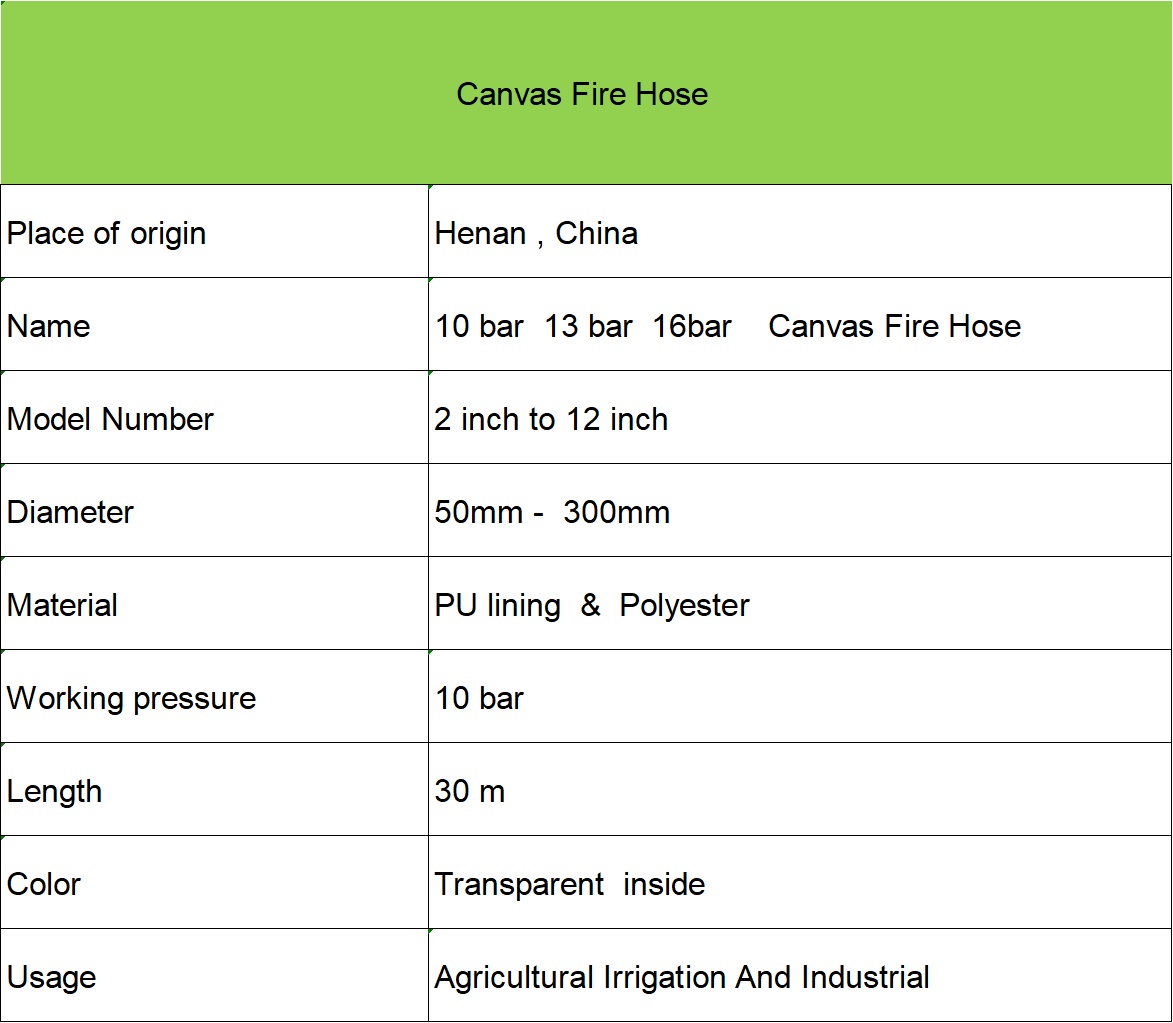 | Canvas Fire Hose | |
|---|---|
| Place of origin | Henan , China |
| Name | 10 bar 13 bar 16bar Canvas Fire Hose |
| Model Number | 2 inch to 12 inch |
| Diameter | 50mm - 300mm |
| Material | PU lining & Polyester |
| Working pressure | 10 bar |
| Length | 30 m |
| Color | Transparent inside |
| Usage | Agricultural Irrigation And Industrial |